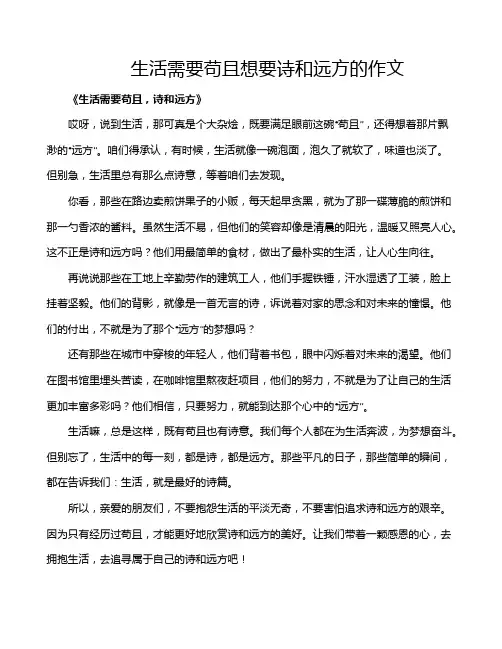 生活需要苟且想要诗和远方的作文

《生活需要苟且，诗和远方》

哎呀，说到生活，那可真是个大杂烩，既要满足眼前这碗“苟且”，还得想着那片飘渺的“远方”。咱们得承认，有时候，生活就像一碗泡面，泡久了就软了，味道也淡了。但别急，生活里总有那么点诗意，等着咱们去发现。

你看，那些在路边卖煎饼果子的小贩，每天起早贪黑，就为了那一碟薄脆的煎饼和那一勺香浓的酱料。虽然生活不易，但他们的笑容却像是清晨的阳光，温暖又照亮人心。这不正是诗和远方吗？他们用最简单的食材，做出了最朴实的生活，让人心生向往。

再说说那些在工地上辛勤劳作的建筑工人，他们手握铁锤，汗水湿透了工装，脸上挂着坚毅。他们的背影，就像是一首无言的诗，诉说着对家的思念和对未来的憧憬。他们的付出，不就是为了那个“远方”的梦想吗？

还有那些在城市中穿梭的年轻人，他们背着书包，眼中闪烁着对未来的渴望。他们在图书馆里埋头苦读，在咖啡馆里熬夜赶项目，他们的努力，不就是为了让自己的生活更加丰富多彩吗？他们相信，只要努力，就能到达那个心中的“远方”。

生活嘛，总是这样，既有苟且也有诗意。我们每个人都在为生活奔波，为梦想奋斗。但别忘了，生活中的每一刻，都是诗，都是远方。那些平凡的日子，那些简单的瞬间，都在告诉我们：生活，就是最好的诗篇。

所以，亲爱的朋友们，不要抱怨生活的平淡无奇，不要害怕追求诗和远方的艰辛。因为只有经历过苟且，才能更好地欣赏诗和远方的美好。让我们带着一颗感恩的心，去拥抱生活，去追寻属于自己的诗和远方吧！